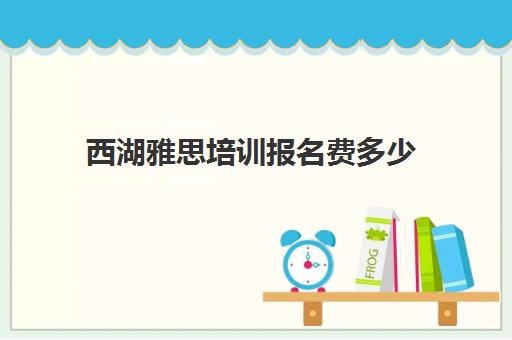 西湖雅思培训报名费多少

FROG